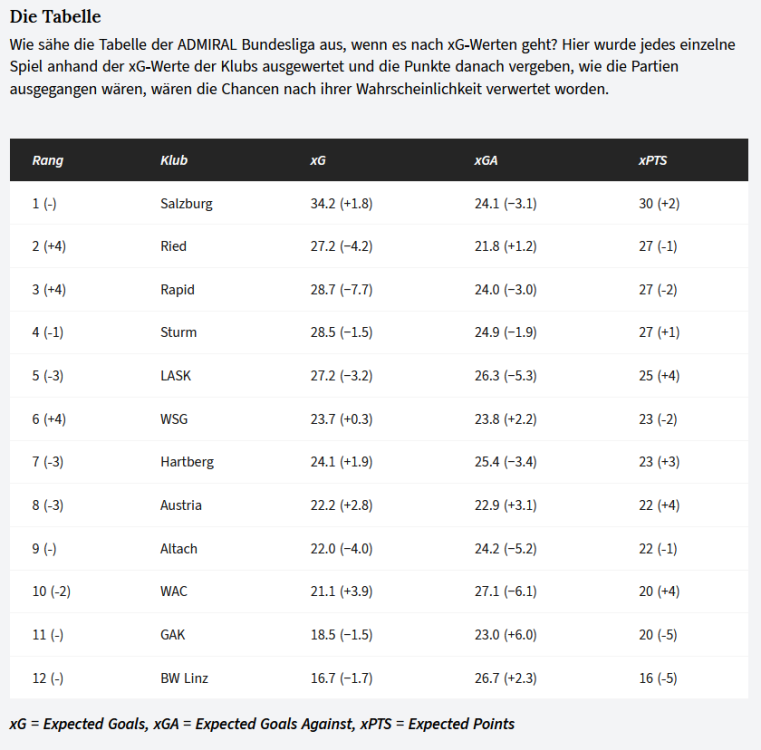 Die Tabelle

Wie sähe die Tabelle der ADMIRAL Bundesliga aus, wenn es nach xG-Werten geht? Hier wurde jedes einzelne Spiel anhand der xG-Werte der Klubs ausgewertet und die Punkte danach vergeben, wie die Partien ausgegangen wären, wären die Chancen nach ihrer Wahrscheinlichkeit verwertet worden.

| Rang | Klub | xG | xGA | xPTS |
|---|---|---|---|---|
| 1 (-) | Salzburg | 34.2 (+1.8) | 24.1 (−3.1) | 30 (+2) |
| 2 (+4) | Ried | 27.2 (−4.2) | 21.8 (+1.2) | 27 (-1) |
| 3 (+4) | Rapid | 28.7 (−7.7) | 24.0 (−3.0) | 27 (-2) |
| 4 (-1) | Sturm | 28.5 (−1.5) | 24.9 (−1.9) | 27 (+1) |
| 5 (-3) | LASK | 27.2 (−3.2) | 26.3 (−5.3) | 25 (+4) |
| 6 (+4) | WSG | 23.7 (+0.3) | 23.8 (+2.2) | 23 (-2) |
| 7 (-3) | Hartberg | 24.1 (+1.9) | 25.4 (−3.4) | 23 (+3) |
| 8 (-3) | Austria | 22.2 (+2.8) | 22.9 (+3.1) | 22 (+4) |
| 9 (-) | Altach | 22.0 (−4.0) | 24.2 (−5.2) | 22 (-1) |
| 10 (-2) | WAC | 21.1 (+3.9) | 27.1 (−6.1) | 20 (+4) |
| 11 (-) | GAK | 18.5 (−1.5) | 23.0 (+6.0) | 20 (-5) |
| 12 (-) | BW Linz | 16.7 (−1.7) | 26.7 (+2.3) | 16 (-5) |

xG = Expected Goals, xGA = Expected Goals Against, xPTS = Expected Points